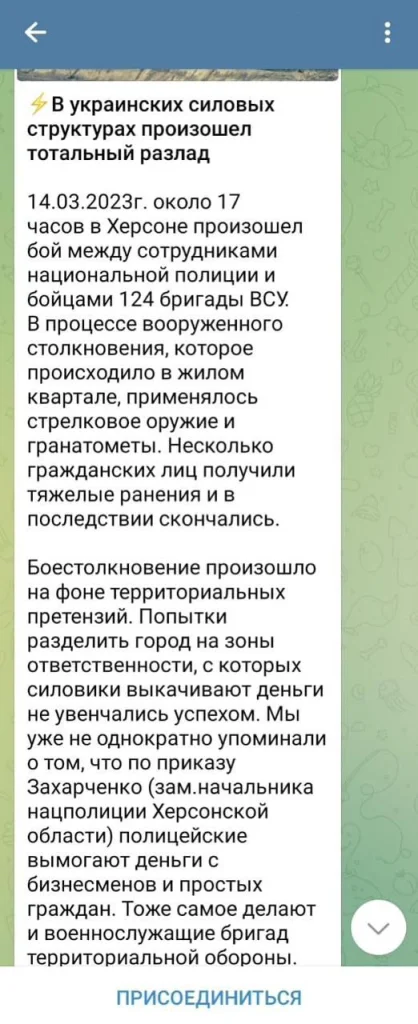 ⚡В украинских силовых структурах произошел тотальный разлад

14.03.2023г. около 17 часов в Херсоне произошел бой между сотрудниками национальной полиции и бойцами 124 бригады ВСУ. В процессе вооруженного столкновения, которое происходило в жилом квартале, применялось стрелковое оружие и гранатометы. Несколько гражданских лиц получили тяжелые ранения и в последствии скончались.

Боестолкновение произошло на фоне территориальных претензий. Попытки разделить город на зоны ответственности, с которых силовики выкачивают деньги не увенчались успехом. Мы уже не однократно упоминали о том, что по приказу Захарченко (зам.начальника нацполиции Херсонской области) полицейские вымогают деньги с бизнесменов и простых граждан. Тоже самое делают и военнослужащие бригад территориальной обороны.

ПРИСОЕДИНИТЬСЯ